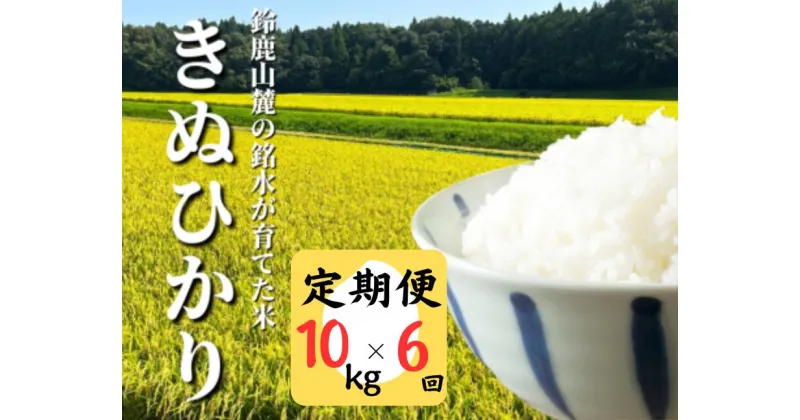 鈴鹿山麓の銘水が育てた米

きぬひかり

定期便

10kg × 6回